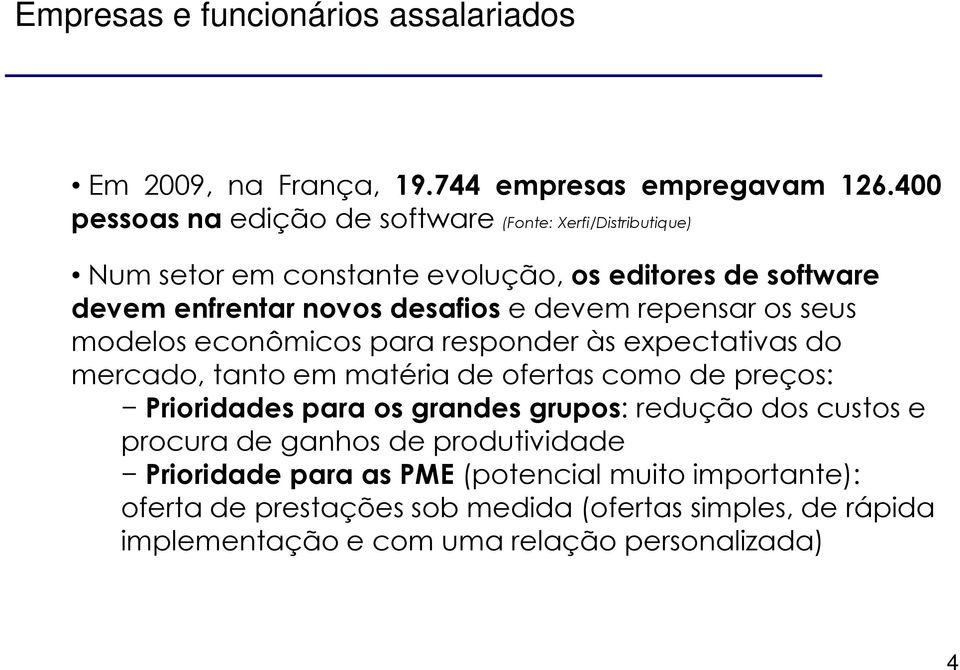 Empresas e funcionários assalariados

• Em 2009, na França, 19.744 empresas empregavam 126.400 pessoas na edição de software (Fonte: Xerfi/Distributique)

• Num setor em constante evolução, os editores de software devem enfrentar novos desafios e devem repensar os seus modelos econômicos para responder às expectativas do mercado, tanto em matéria de ofertas como de preços:

− Prioridades para os grandes grupos: redução dos custos e procura de ganhos de produtividade

− Prioridade para as PME (potencial muito importante): oferta de prestações sob medida (ofertas simples, de rápida implementação e com uma relação personalizada)

4